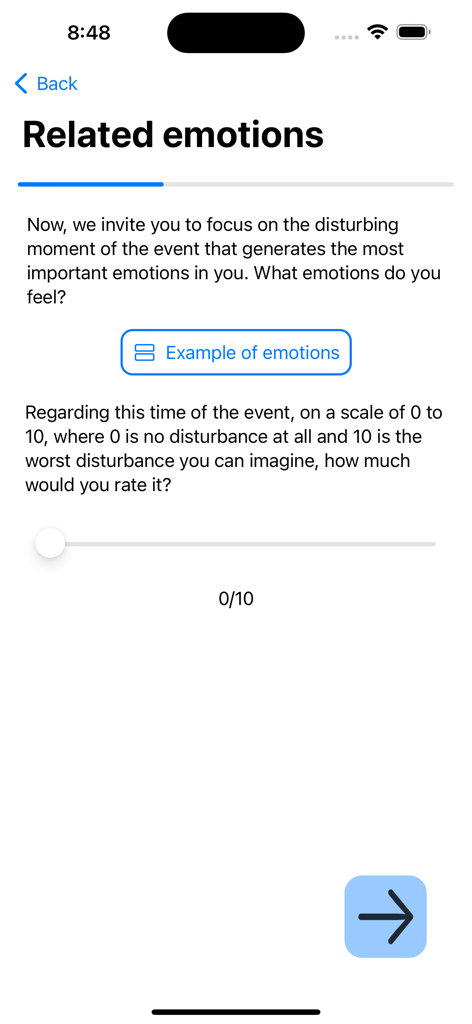 8:48

Back

Related emotions

Now, we invite you to focus on the disturbing moment of the event that generates the most important emotions in you. What emotions do you feel?

Example of emotions

Regarding this time of the event, on a scale of 0 to 10, where 0 is no disturbance at all and 10 is the worst disturbance you can imagine, how much would you rate it?

0/10